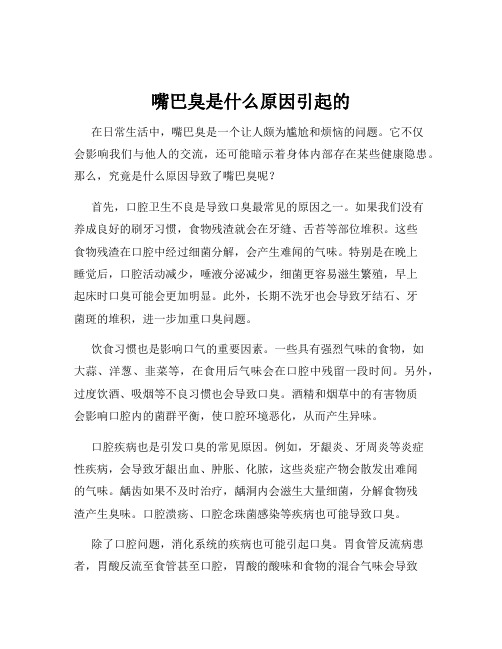 嘴巴臭是什么原因引起的

在日常生活中，嘴巴臭是一个让人颇为尴尬和烦恼的问题。它不仅会影响我们与他人的交流，还可能暗示着身体内部存在某些健康隐患。那么，究竟是什么原因导致了嘴巴臭呢？

首先，口腔卫生不良是导致口臭最常见的原因之一。如果我们没有养成良好的刷牙习惯，食物残渣就会在牙缝、舌苔等部位堆积。这些食物残渣在口腔中经过细菌分解，会产生难闻的气味。特别是在晚上睡觉后，口腔活动减少，唾液分泌减少，细菌更容易滋生繁殖，早上起床时口臭可能会更加明显。此外，长期不洗牙也会导致牙结石、牙菌斑的堆积，进一步加重口臭问题。

饮食习惯也是影响口气的重要因素。一些具有强烈气味的食物，如大蒜、洋葱、韭菜等，在食用后气味会在口腔中残留一段时间。另外，过度饮酒、吸烟等不良习惯也会导致口臭。酒精和烟草中的有害物质会影响口腔内的菌群平衡，使口腔环境恶化，从而产生异味。

口腔疾病也是引发口臭的常见原因。例如，牙龈炎、牙周炎等炎症性疾病，会导致牙龈出血、肿胀、化脓，这些炎症产物会散发出难闻的气味。龋齿如果不及时治疗，龋洞内会滋生大量细菌，分解食物残渣产生臭味。口腔溃疡、口腔念珠菌感染等疾病也可能导致口臭。

除了口腔问题，消化系统的疾病也可能引起口臭。胃食管反流病患者，胃酸反流至食管甚至口腔，胃酸的酸味和食物的混合气味会导致